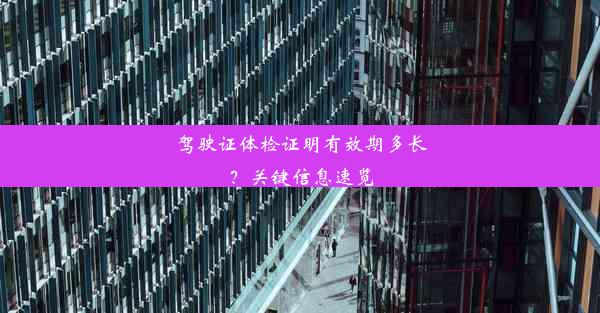 驾驶证体检证明有效期多长？关键信息速览